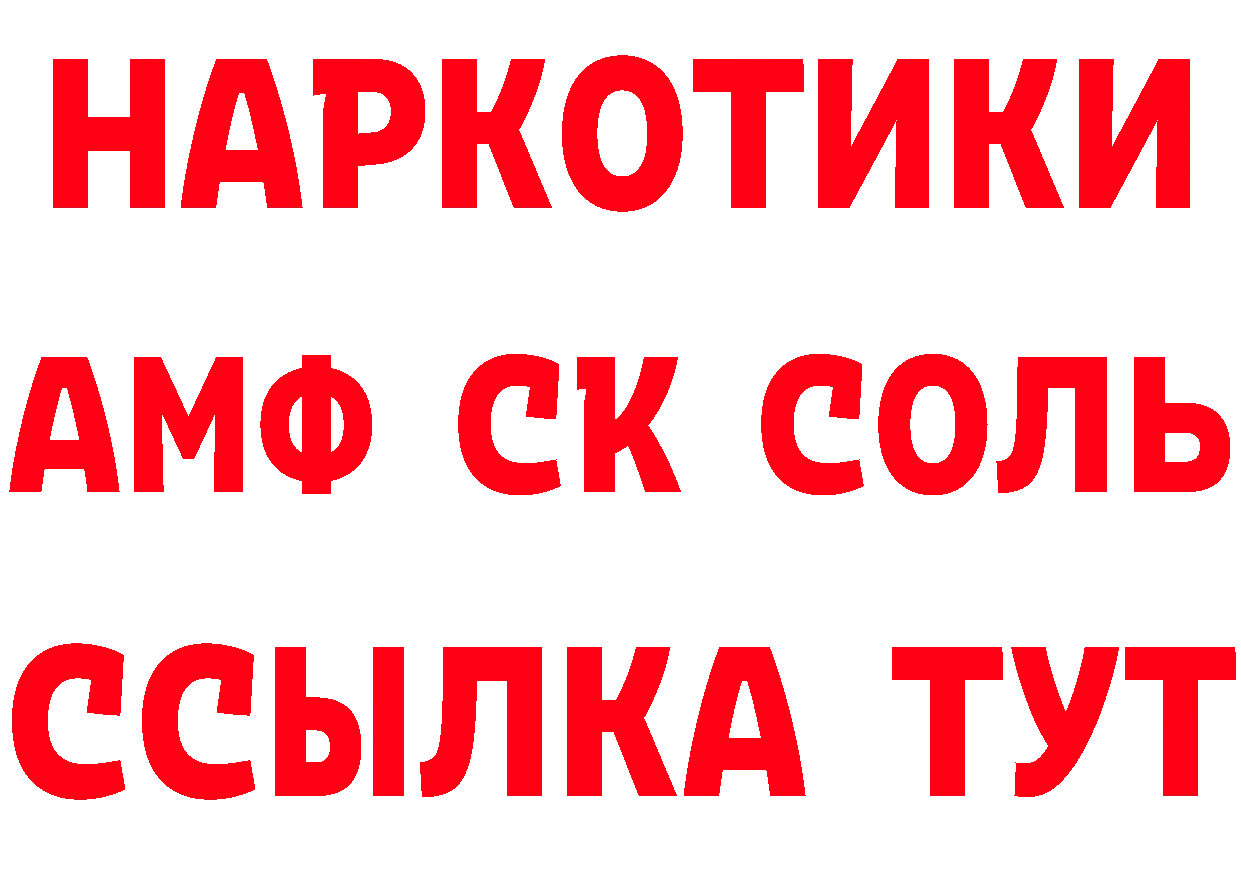 НАРКОТИКИ

АМФ СК СОЛЬ

ССЫЛКА ТУТ